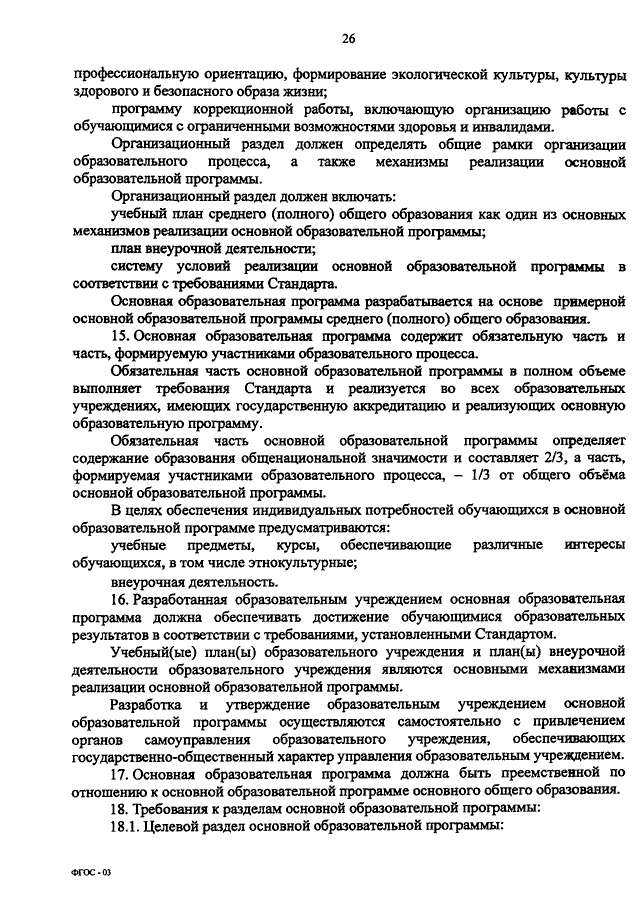 26

профессиональную ориентацию, формирование экологической культуры, культуры здорового и безопасного образа жизни;

программу коррекционной работы, включающую организацию работы с обучающимися с ограниченными возможностями здоровья и инвалидами.

Организационный раздел должен определять общие рамки организации образовательного процесса, а также механизмы реализации основной образовательной программы.

Организационный раздел должен включать:

учебный план среднего (полного) общего образования как один из основных механизмов реализации основной образовательной программы;

план внеурочной деятельности;

систему условий реализации основной образовательной программы в соответствии с требованиями Стандарта.

Основная образовательная программа разрабатывается на основе примерной основной образовательной программы среднего (полного) общего образования.

15. Основная образовательная программа содержит обязательную часть и часть, формируемую участниками образовательного процесса.

Обязательная часть основной образовательной программы в полном объеме выполняет требования Стандарта и реализуется во всех образовательных учреждениях, имеющих государственную аккредитацию и реализующих основную образовательную программу.

Обязательная часть основной образовательной программы определяет содержание образования общенациональной значимости и составляет 2/3, а часть, формируемая участниками образовательного процесса, – 1/3 от общего объёма основной образовательной программы.

В целях обеспечения индивидуальных потребностей обучающихся в основной образовательной программе предусматриваются:

учебные предметы, курсы, обеспечивающие различные интересы обучающихся, в том числе этнокультурные;

внеурочная деятельность.

16. Разработанная образовательным учреждением основная образовательная программа должна обеспечивать достижение обучающимися образовательных результатов в соответствии с требованиями, установленными Стандартом.

Учебный(ые) план(ы) образовательного учреждения и план(ы) внеурочной деятельности образовательного учреждения являются основными механизмами реализации основной образовательной программы.

Разработка и утверждение образовательным учреждением основной образовательной программы осуществляются самостоятельно с привлечением органов самоуправления образовательного учреждения, обеспечивающих государственно-общественный характер управления образовательным учреждением.

17. Основная образовательная программа должна быть преемственной по отношению к основной образовательной программе основного общего образования.

18. Требования к разделам основной образовательной программы:

18.1. Целевой раздел основной образовательной программы:

ФГОС - 03